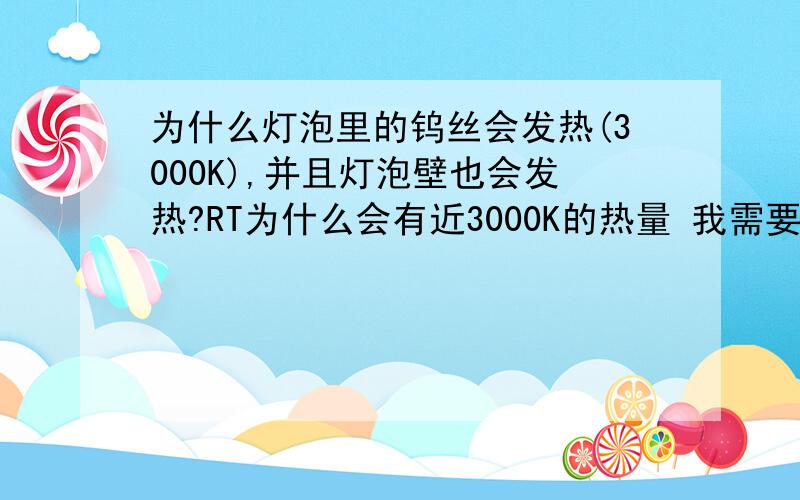 为什么灯泡里的钨丝会发热(3000K),并且灯泡壁也会发热?RT为什么会有近3000K的热量 我需要